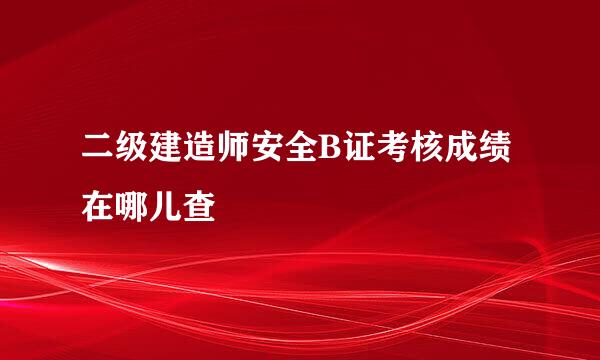 二级建造师安全B证考核成绩在哪儿查